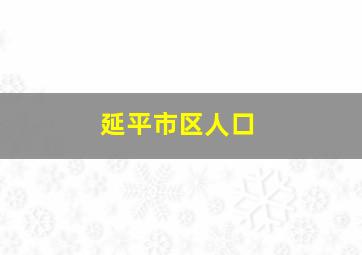 延平市区人口